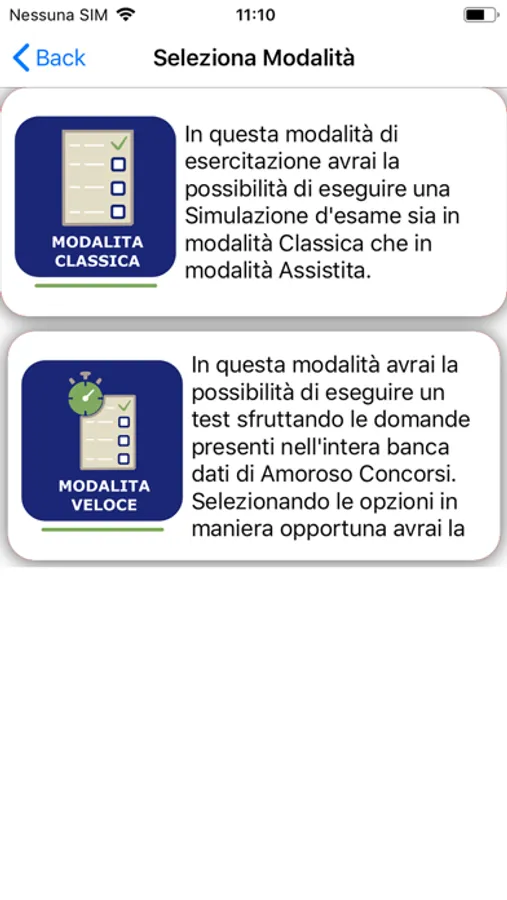 Nessuna SIM 11:10

Back Seleziona Modalità

MODALITA CLASSICA

In questa modalità di esercitazione avrai la possibilità di eseguire una Simulazione d'esame sia in modalità Classica che in modalità Assistita.

MODALITA VELOCE

In questa modalità avrai la possibilità di eseguire un test sfruttando le domande presenti nell'intera banca dati di Amoroso Concorsi. Selezionando le opzioni in maniera opportuna avrai la